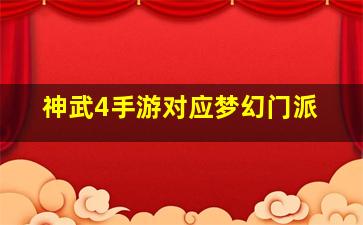 神武4手游对应梦幻门派